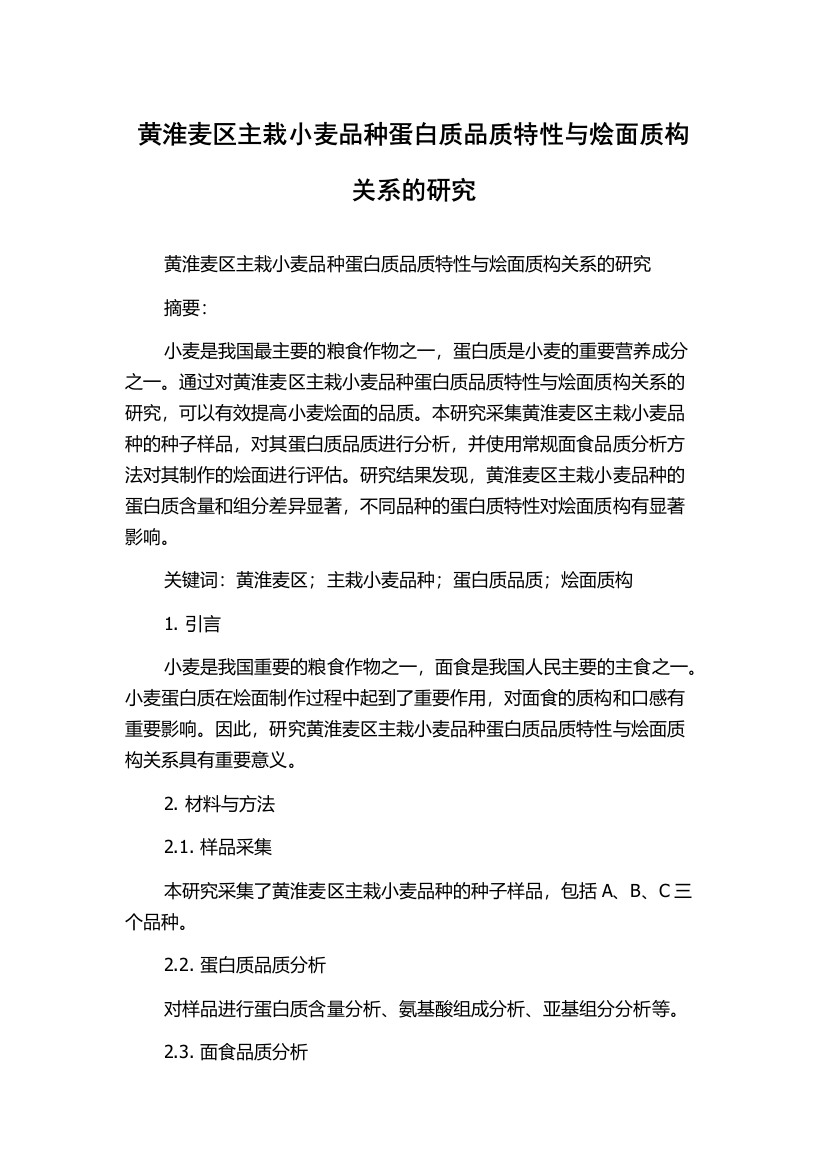 黄淮麦区主栽小麦品种蛋白质品质特性与烩面质构关系的研究

黄淮麦区主栽小麦品种蛋白质品质特性与烩面质构关系的研究

摘要：

小麦是我国最主要的粮食作物之一，蛋白质是小麦的重要营养成分之一。通过对黄淮麦区主栽小麦品种蛋白质品质特性与烩面质构关系的研究，可以有效提高小麦烩面的品质。本研究采集黄淮麦区主栽小麦品种的种子样品，对其蛋白质品质进行分析，并使用常规面食品质分析方法对其制作的烩面进行评估。研究结果发现，黄淮麦区主栽小麦品种的蛋白质含量和组分差异显著，不同品种的蛋白质特性对烩面质构有显著影响。

关键词：黄淮麦区；主栽小麦品种；蛋白质品质；烩面质构

1. 引言

小麦是我国重要的粮食作物之一，面食是我国人民主要的主食之一。小麦蛋白质在烩面制作过程中起到了重要作用，对面食的质构和口感有重要影响。因此，研究黄淮麦区主栽小麦品种蛋白质品质特性与烩面质构关系具有重要意义。

2. 材料与方法

2.1. 样品采集

本研究采集了黄淮麦区主栽小麦品种的种子样品，包括 A、B、C 三个品种。

2.2. 蛋白质品质分析

对样品进行蛋白质含量分析、氨基酸组成分析、亚基组分分析等。

2.3. 面食品质分析